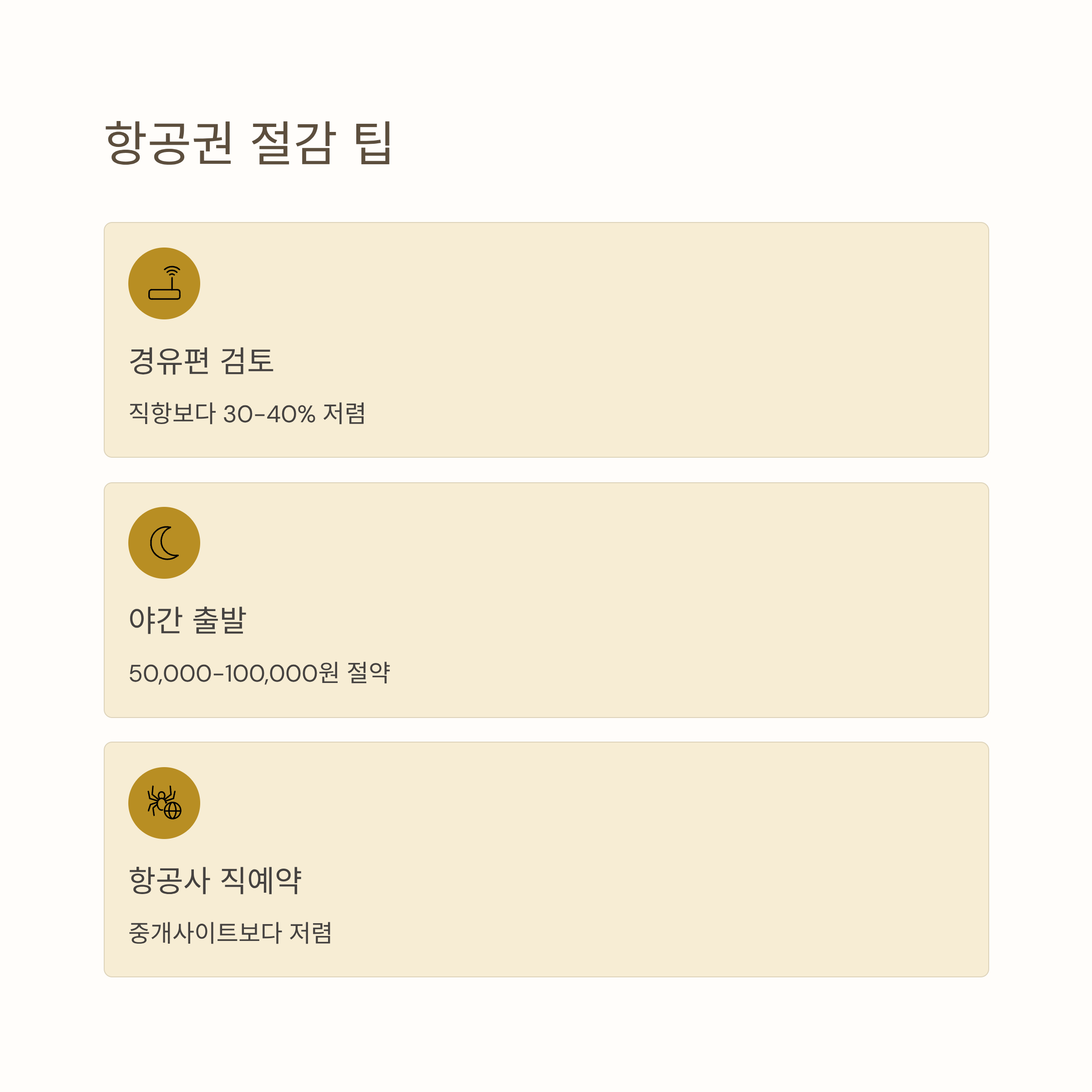 항공권 절감 팁

경유편 검토

직항보다 30-40% 저렴

야간 출발

50,000-100,000원 절약

항공사 직예약

중개사이트보다 저렴